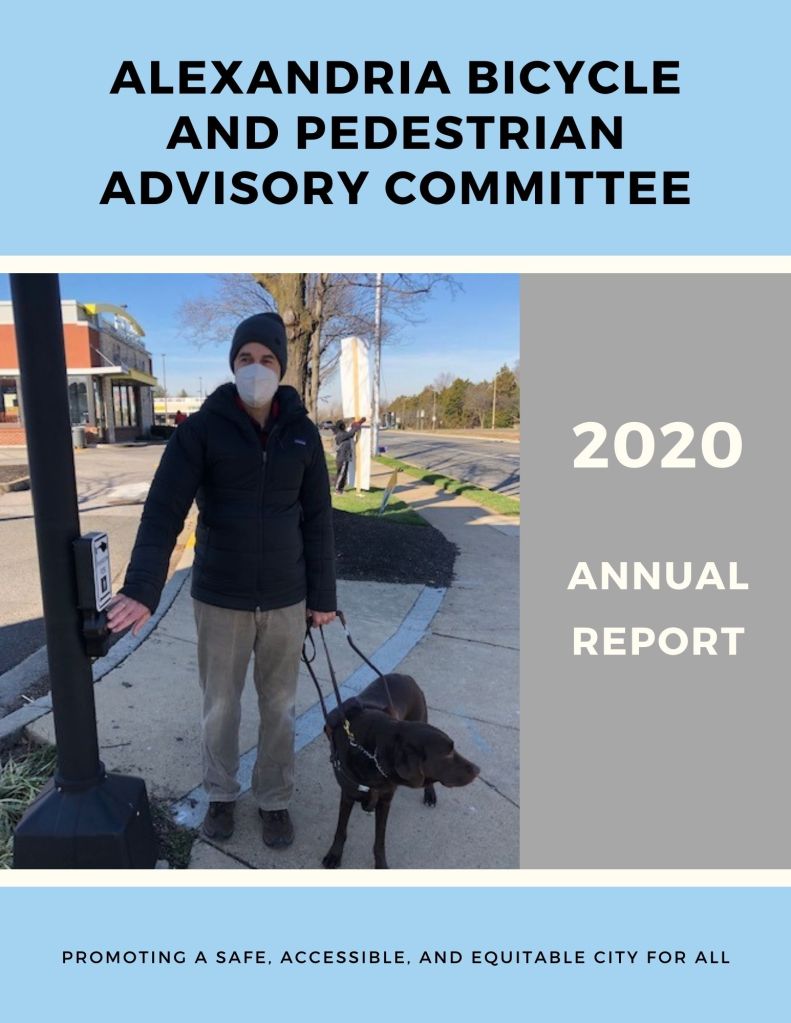 ALEXANDRIA BICYCLE AND PEDESTRIAN ADVISORY COMMITTEE

2020

ANNUAL REPORT

PROMOTING A SAFE, ACCESSIBLE, AND EQUITABLE CITY FOR ALL